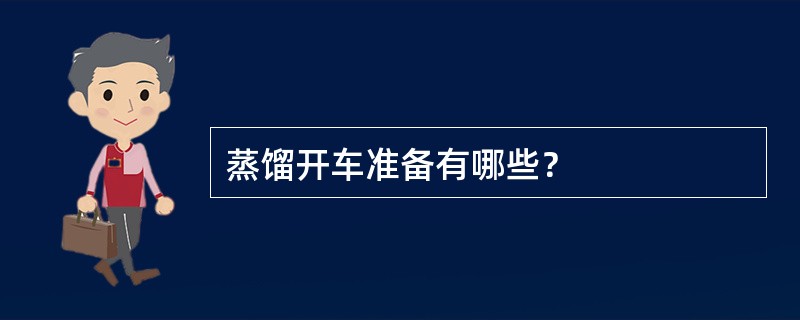 蒸馏开车准备有哪些?